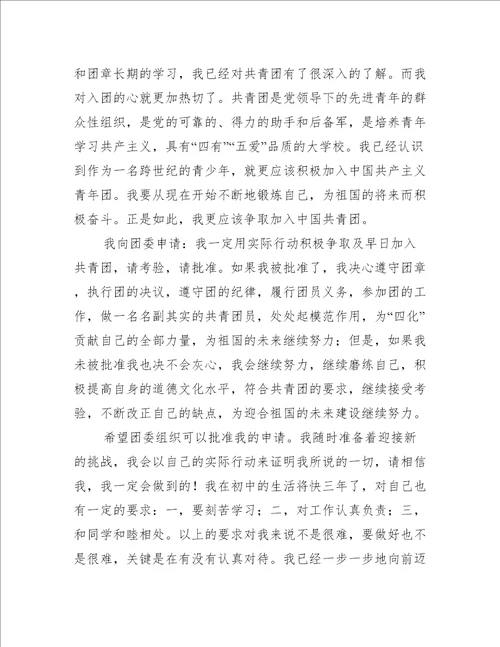 和团章长期的学习，我已经对共青团有了很深入的了解。而我对入团的心就更加热切了。共青团是党领导下的先进青年的群众性组织，是党的可靠的、得力的助手和后备军，是培养青年学习共产主义，具有“四有”“五爱”品质的大学校。我已经认识到作为一名跨世纪的青少年，就更应该积极加入中国共产主义青年团。我要从现在开始不断地锻炼自己，为祖国的将来而积极奋斗。正是如此，我更应该争取加入中国共青团。

我向团委申请：我一定用实际行动积极争取及早日加入共青团，请考验，请批准。如果我被批准了，我决心遵守团章，执行团的决议，遵守团的纪律，履行团员义务，参加团的工作，做一名名副其实的共青团员，处处起模范作用，为“四化”贡献自己的全部力量，为祖国的未来继续努力；但是，如果我未被批准我也决不会灰心，我会继续努力，继续磨练自己，积极提高自身的道德文化水平，符合共青团的要求，继续接受考验，不断改正自己的缺点，为迎合祖国的未来建设继续努力。

希望团委组织可以批准我的申请。我随时准备着迎接新的挑战，我会以自己的实际行动来证明我所说的一切，请相信我，我一定会做到的！我在初中的生活将快三年了，对自己也有一定的要求：一，要刻苦学习；二，对工作认真负责；三，和同学和睦相处。以上的要求对我来说不是很难，要做好也不是很难，关键是在有没有认真对待。我已经一步一步地向前迈